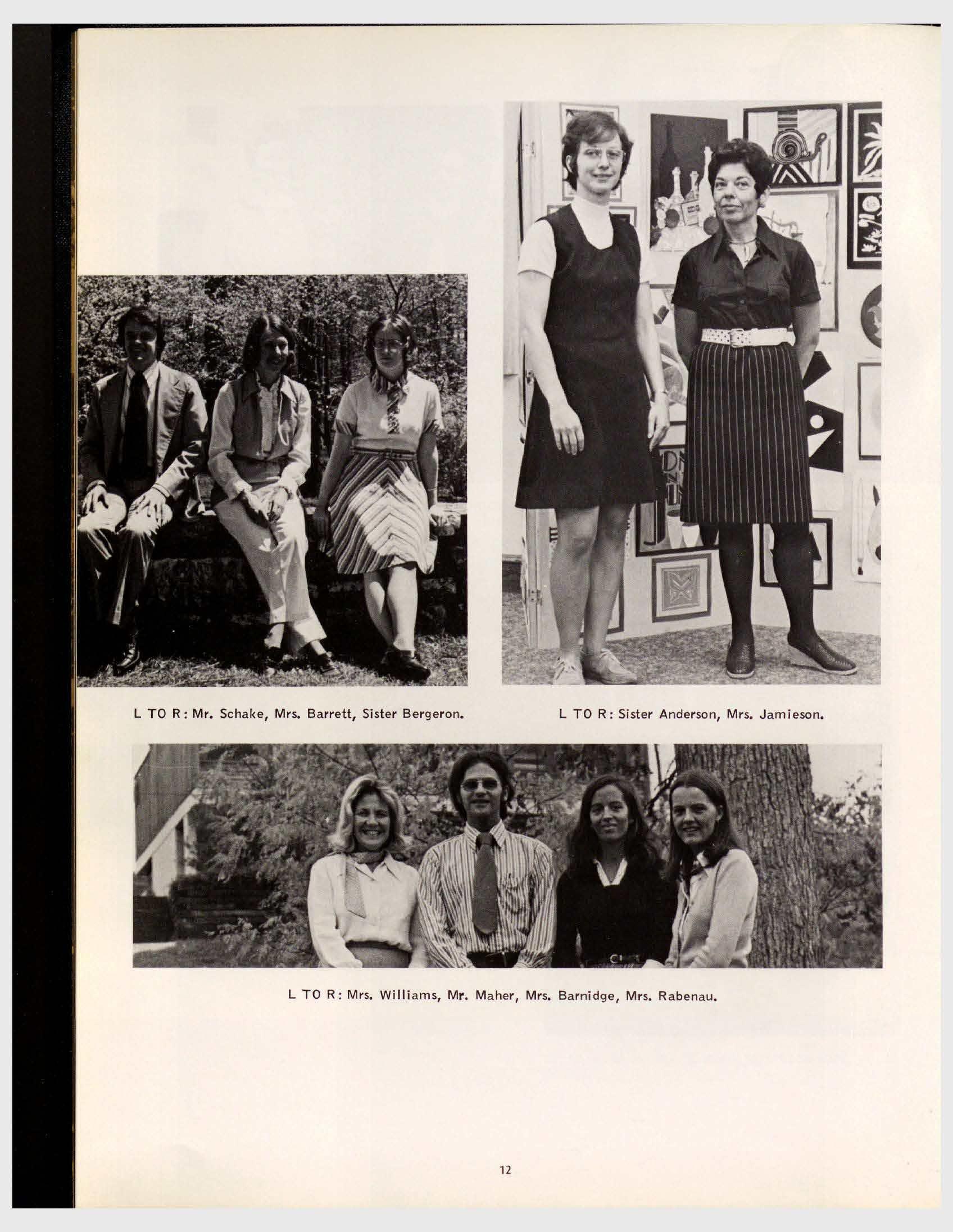 L TO R: Mr. Schake, Mrs. Barrett, Sister Bergeron.

L TO R: Sister Anderson, Mrs. Jamieson.

L TO R: Mrs. Williams, Mr. Maher, Mrs. Barnidge, Mrs. Rabenau.

12